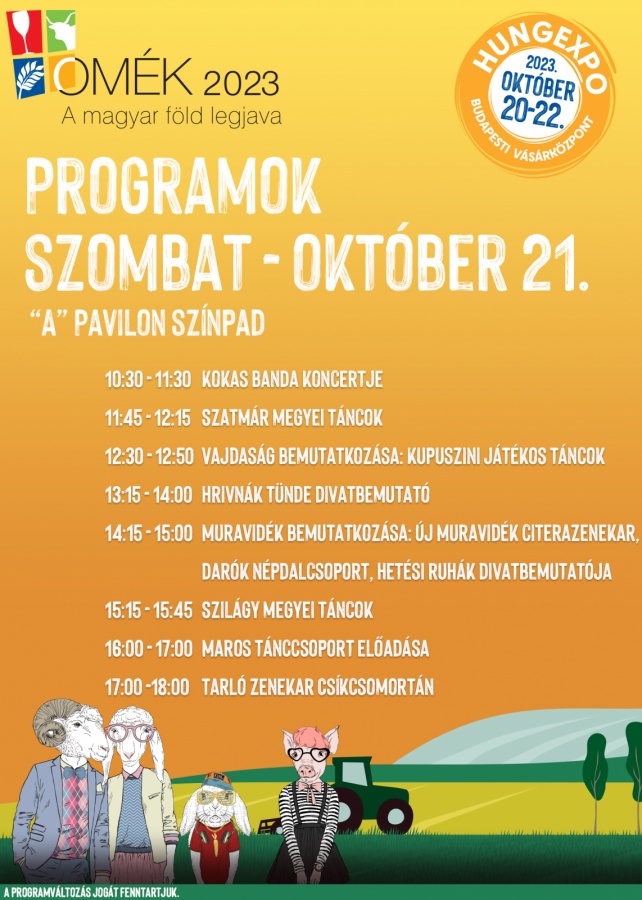 OMÉK 2023
A magyar föld legjava

HUNGEXPO
2023. OKTÓBER 20-22.
BUDAPESTI VÁSÁRKÖZPONT

PROGRAMOK
SZOMBAT - OKTÓBER 21.

"A" PAVILON SZÍNPAD

10:30 - 11:30 KOKAS BANDA KONCERTJE
11:45 - 12:15 SZATMÁR MEGYEI TÁNCOK
12:30 - 12:50 VAJDASÁG BEMUTATKOZÁSA: KUPUSZINI JÁTÉKOS TÁNCOK
13:15 - 14:00 HRIVNÁK TÜNDE DIVATBEMUTATÓ
14:15 - 15:00 MURAVIDÉK BEMUTATKOZÁSA: ÚJ MURAVIDÉK CITERAZENEKAR, DARÓK NÉPDALCSOPORT, HETÉSI RUHÁK DIVATBEMUTATÓJA
15:15 - 15:45 SZILÁGY MEGYEI TÁNCOK
16:00 - 17:00 MAROS TÁNCCSOPORT ELŐADÁSA
17:00 -18:00 TARLÓ ZENEKAR CSÍKCSOMORTÁN

A PROGRAMVÁLTOZÁS JOGÁT FENNTARTJUK.